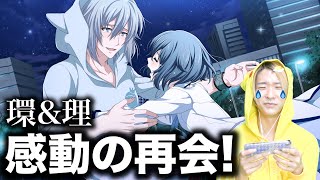 環&理
感動の再会!